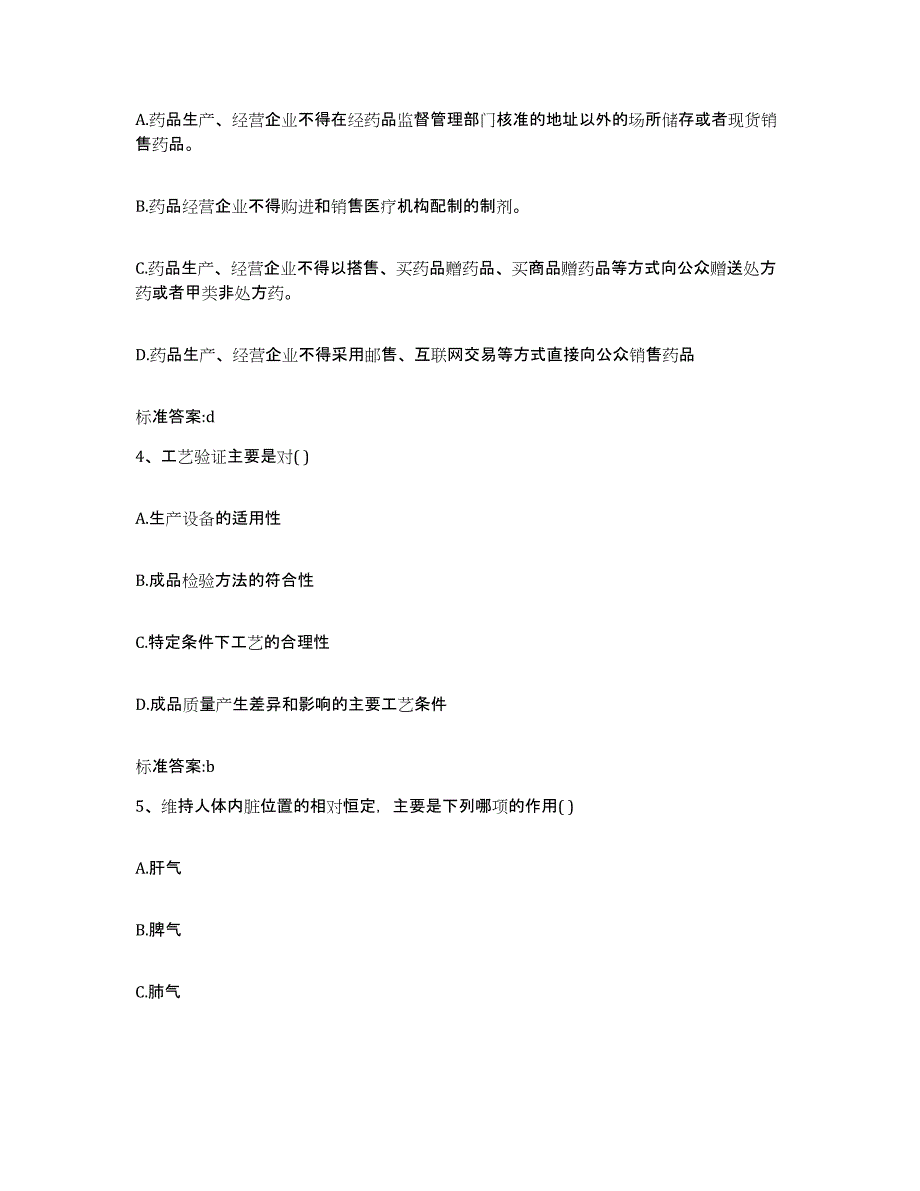 A.药品生产、经营企业不得在经药品监督管理部门核准的地址以外的场所储存或者现货销售药品。

B.药品经营企业不得购进和销售医疗机构配制的制剂。

C.药品生产、经营企业不得以搭售、买药品赠药品、买商品赠药品等方式向公众赠送处方药或者甲类非处方药。

D.药品生产、经营企业不得采用邮售、互联网交易等方式直接向公众销售药品

标准答案:d

4、工艺验证主要是对( )

A.生产设备的适用性

B.成品检验方法的符合性

C.特定条件下工艺的合理性

D.成品质量产生差异和影响的主要工艺条件

标准答案:b

5、维持人体内脏位置的相对恒定，主要是下列哪项的作用( )

A.肝气

B.脾气

C.肺气